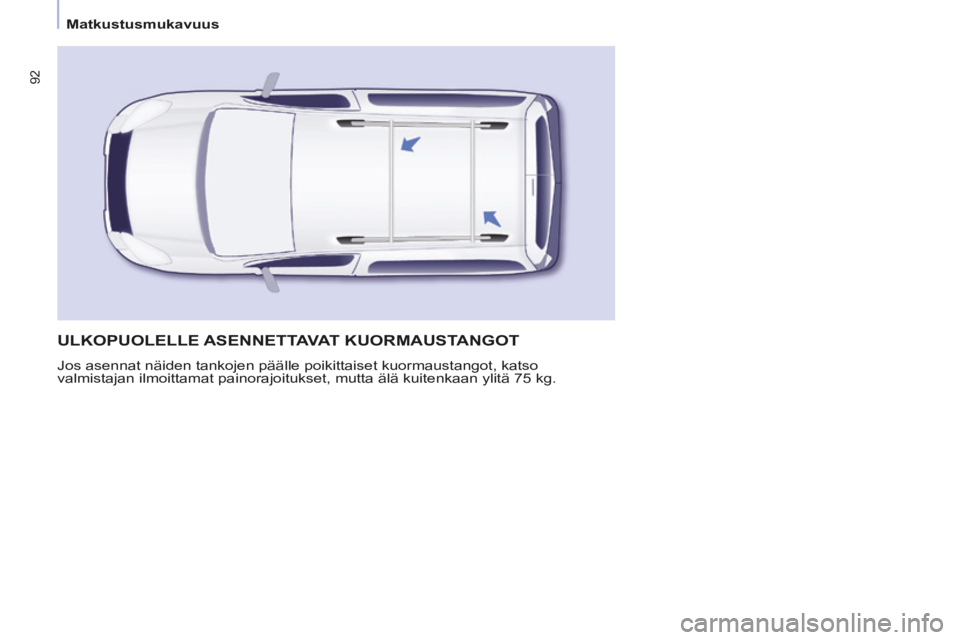 Matkustusmukavuus

92

ULKOPUOLELLE ASENNETTAVAT KUORMAUSTANGOT

Jos asennat näiden tankojen päälle poikittaiset kuormaustangot, katso valmistajan ilmoittamat painorajoitukset, mutta älä kuitenkaan ylitä 75 kg.

carmanualsonline.info